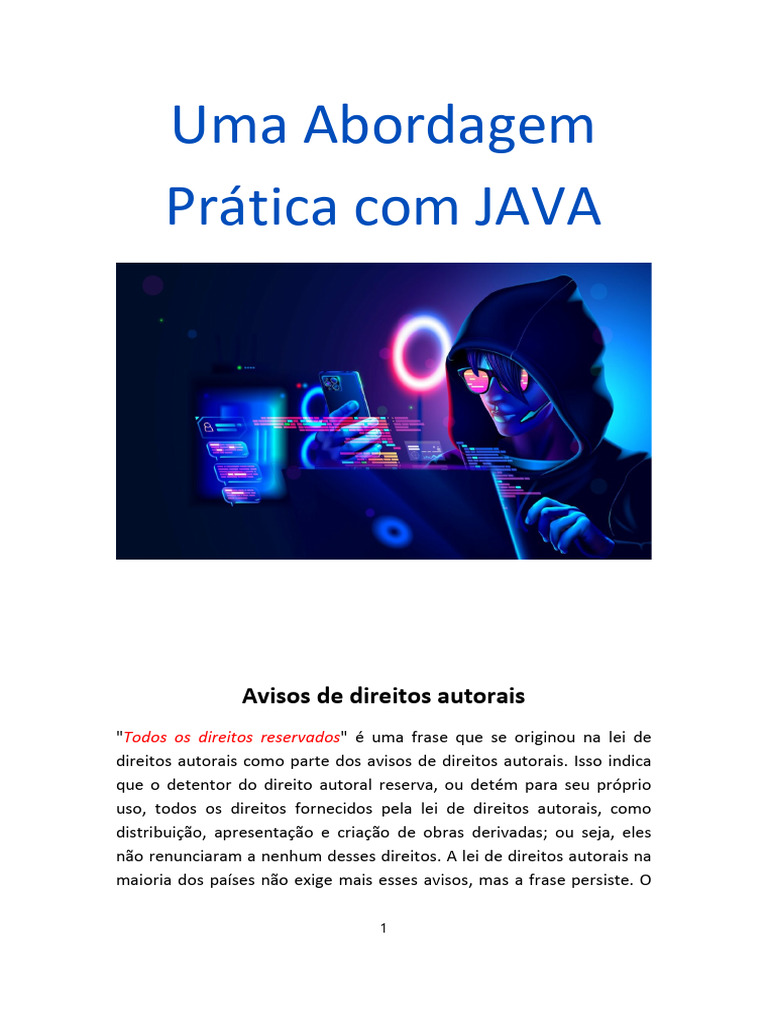 Uma Abordagem Prática com JAVA

Avisos de direitos autorais

"Todos os direitos reservados" é uma frase que se originou na lei de direitos autorais como parte dos avisos de direitos autorais. Isso indica que o detentor do direito autoral reserva, ou detém para seu próprio uso, todos os direitos fornecidos pela lei de direitos autorais, como distribuição, apresentação e criação de obras derivadas; ou seja, eles não renunciaram a nenhum desses direitos. A lei de direitos autorais na maioria dos países não exige mais esses avisos, mas a frase persiste. O

1